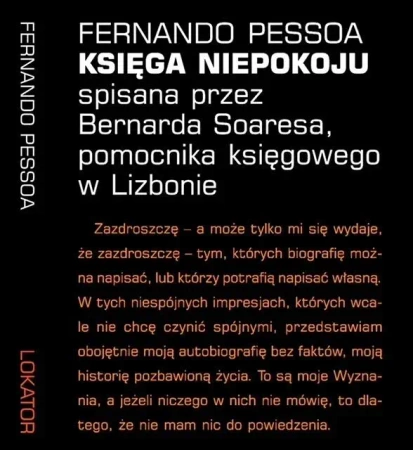 FERNANDO PESSOA

LOKATOR

FERNANDO PESSOA
KSIĘGA NIEPOKOJU
spisana przez Bernarda Soaresa, pomocnika księgowego w Lizbonie

Zazdroszczę – a może tylko mi się wydaje, że zazdroszczę – tym, których biografię można napisać, lub którzy potrafią napisać własną. W tych niespójnych impresjach, których wcale nie chcę czynić spójnymi, przedstawiam obojętnie moją autobiografię bez faktów, moją historię pozbawioną życia. To są moje Wyznania, a jeżeli niczego w nich nie mówię, to dlatego, że nie mam nic do powiedzenia.